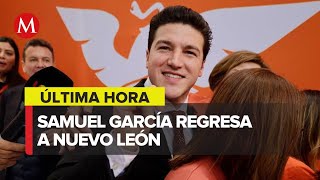 M

ÚLTIMA HORA

SAMUEL GARCÍA REGRESA A NUEVO LEÓN